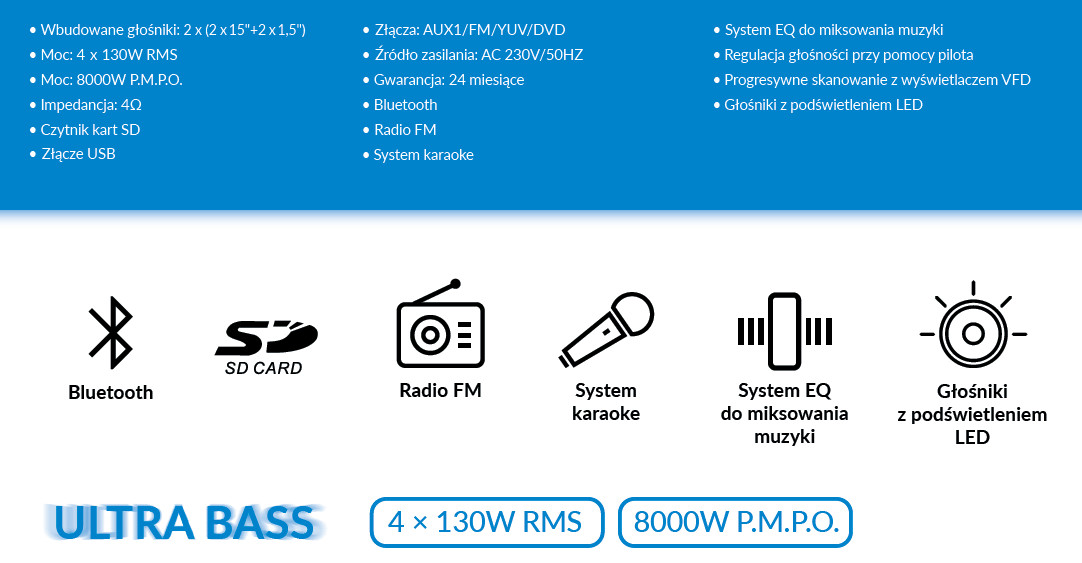 • Wbudowane głośniki: 2 x (2 x 15"+2 x 1,5")
• Moc: 4 x 130W RMS
• Moc: 8000W P.M.P.O.
• Impedancja: 4Ω
• Czytnik kart SD
• Złącze USB

• Złącza: AUX1/FM/YUV/DVD
• Źródło zasilania: AC 230V/50HZ
• Gwarancja: 24 miesiące
• Bluetooth
• Radio FM
• System karaoke

• System EQ do miksowania muzyki
• Regulacja głośności przy pomocy pilota
• Progresywne skanowanie z wyświetlaczem VFD
• Głośniki z podświetleniem LED

Bluetooth

SD CARD

Radio FM

System karaoke

System EQ do miksowania muzyki

Głośniki z podświetleniem LED

ULTRA BASS

4 × 130W RMS

8000W P.M.P.O.